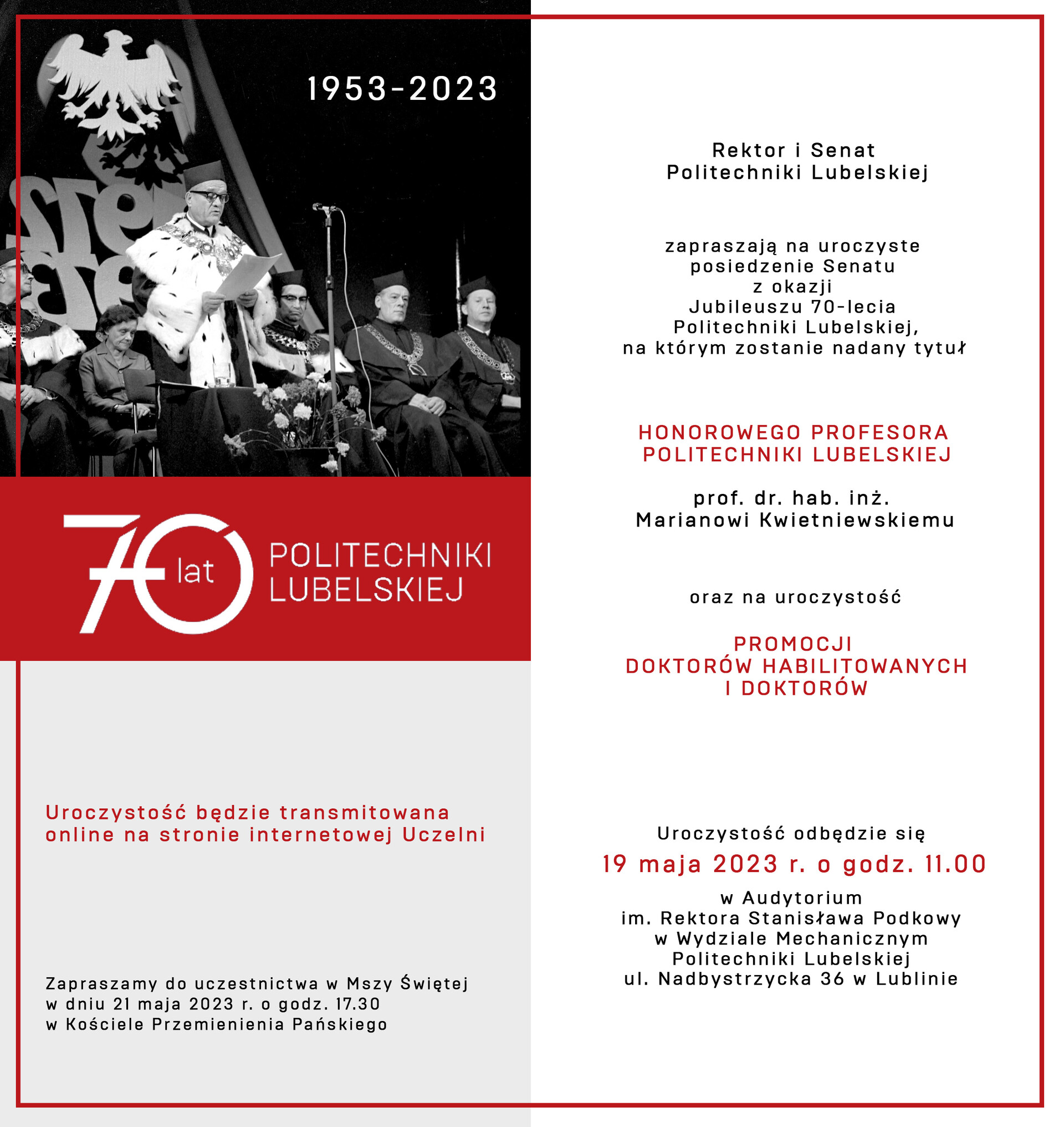 1953-2023

70 lat POLITECHNIKI LUBELSKIEJ

Uroczystość będzie transmitowana online na stronie internetowej Uczelni

Zapraszamy do uczestnictwa w Mszy Świętej w dniu 21 maja 2023 r. o godz. 17.30 w Kościele Przemienienia Pańskiego

Rektor i Senat Politechniki Lubelskiej

zapraszają na uroczyste posiedzenie Senatu z okazji Jubileuszu 70-lecia Politechniki Lubelskiej, na którym zostanie nadany tytuł

HONOROWEGO PROFESORA POLITECHNIKI LUBELSKIEJ

prof. dr. hab. inż. Marianowi Kwietniewskiemu

oraz na uroczystość

PROMOCJI DOKTORÓW HABILITOWANYCH I DOKTORÓW

Uroczystość odbędzie się
19 maja 2023 r. o godz. 11.00
w Audytorium im. Rektora Stanisława Podkowy w Wydziale Mechanicznym Politechniki Lubelskiej ul. Nadbystrzycka 36 w Lublinie